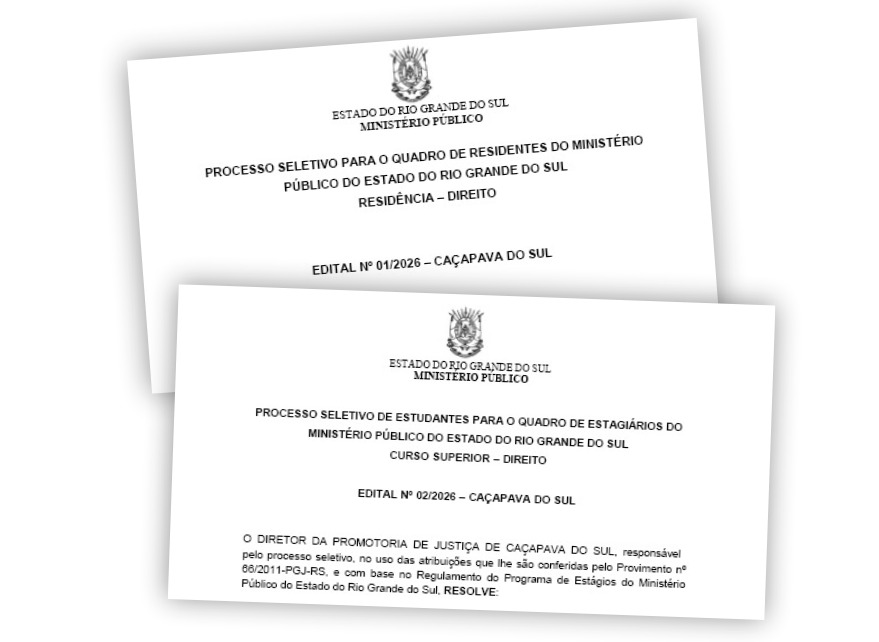 ESTADO DO RIO GRANDE DO SUL
MINISTÉRIO PÚBLICO

PROCESSO SELETIVO PARA O QUADRO DE RESIDENTES DO MINISTÉRIO PÚBLICO DO ESTADO DO RIO GRANDE DO SUL
RESIDÊNCIA – DIREITO

EDITAL Nº 01/2026 – CAÇAPAVA DO SUL

ESTADO DO RIO GRANDE DO SUL
MINISTÉRIO PÚBLICO

PROCESSO SELETIVO DE ESTUDANTES PARA O QUADRO DE ESTAGIÁRIOS DO MINISTÉRIO PÚBLICO DO ESTADO DO RIO GRANDE DO SUL
CURSO SUPERIOR – DIREITO

EDITAL Nº 02/2026 – CAÇAPAVA DO SUL

O DIRETOR DA PROMOTORIA DE JUSTIÇA DE CAÇAPAVA DO SUL, responsável pelo processo seletivo, no uso das atribuições que lhe são conferidas pelo Provimento nº 66/2011-PGJ-RS, e com base no Regulamento do Programa de Estágios do Ministério Público do Estado do Rio Grande do Sul, RESOLVE: